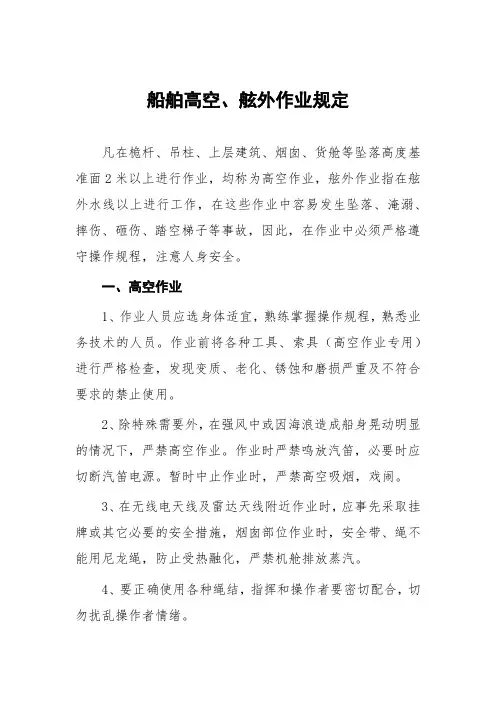 船舶高空、舷外作业规定

凡在桅杆、吊柱、上层建筑、烟囱、货舱等坠落高度基准面2米以上进行作业，均称为高空作业，舷外作业指在舷外水线以上进行工作，在这些作业中容易发生坠落、淹溺、摔伤、砸伤、踏空梯子等事故，因此，在作业中必须严格遵守操作规程，注意人身安全。

一、高空作业

1、作业人员应选身体适宜，熟练掌握操作规程，熟悉业务技术的人员。作业前将各种工具、索具（高空作业专用）进行严格检查，发现变质、老化、锈蚀和磨损严重及不符合要求的禁止使用。

2、除特殊需要外，在强风中或因海浪造成船身晃动明显的情况下，严禁高空作业。作业时严禁鸣放汽笛，必要时应切断汽笛电源。暂时中止作业时，严禁高空吸烟，戏闹。

3、在无线电天线及雷达天线附近作业时，应事先采取挂牌或其它必要的安全措施，烟囱部位作业时，安全带、绳不能用尼龙绳，防止受热融化，严禁机舱排放蒸汽。

4、要正确使用各种绳结，指挥和操作者要密切配合，切勿扰乱操作者情绪。